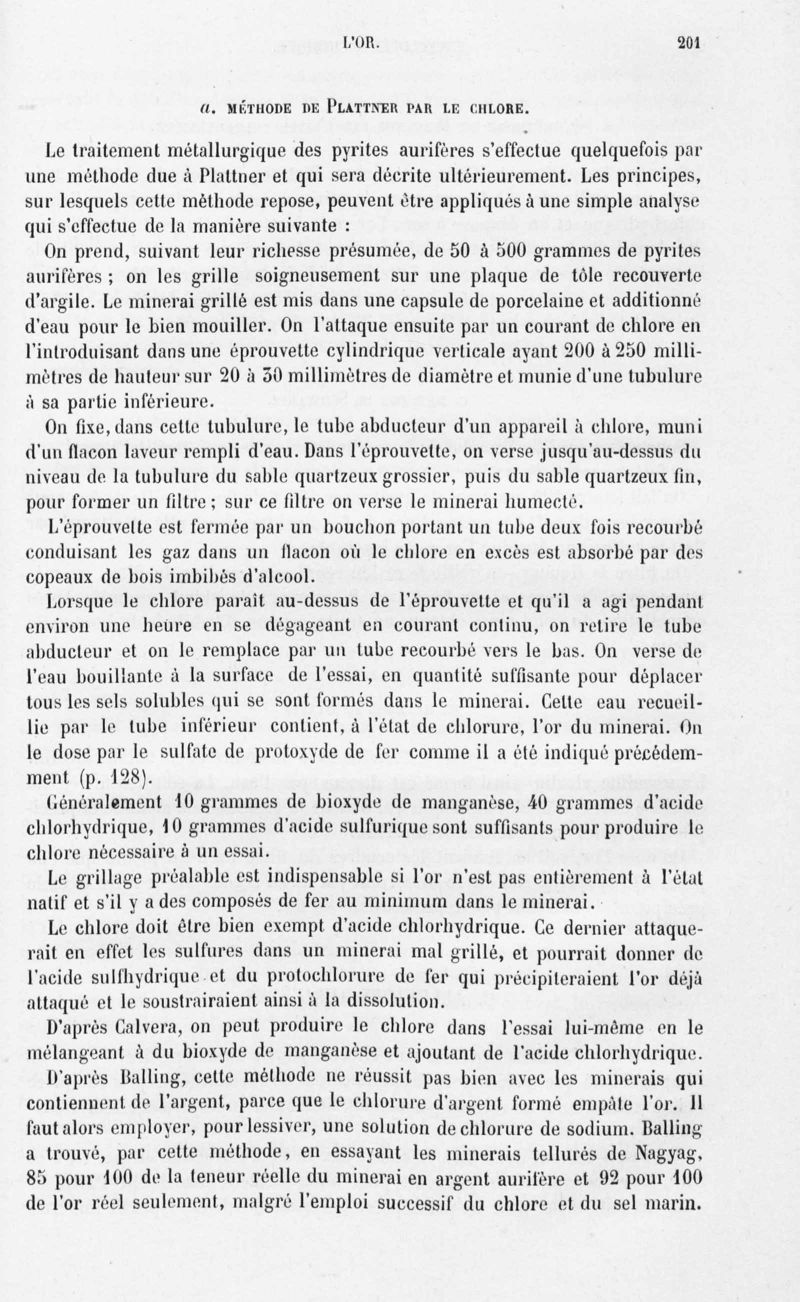 L'OR. 201

a. MÉTHODE DE PLATTNER PAR LE CHLORE.

Le traitement métallurgique des pyrites aurifères s'effectue quelquefois par une méthode due à Plattner et qui sera décrite ultérieurement. Les principes, sur lesquels cette méthode repose, peuvent être appliqués à une simple analyse qui s'effectue de la manière suivante :

On prend, suivant leur richesse présumée, de 50 à 500 grammes de pyrites aurifères ; on les grille soigneusement sur une plaque de tôle recouverte d'argile. Le minerai grillé est mis dans une capsule de porcelaine et additionné d'eau pour le bien mouiller. On l'attaque ensuite par un courant de chlore en l'introduisant dans une éprouvette cylindrique verticale ayant 200 à 250 millimètres de hauteur sur 20 à 30 millimètres de diamètre et munie d'une tubulure à sa partie inférieure.

On fixe, dans cette tubulure, le tube abducteur d'un appareil à chlore, muni d'un flacon laveur rempli d'eau. Dans l'éprouvette, on verse jusqu'au-dessus du niveau de la tubulure du sable quartzeux grossier, puis du sable quartzeux fin, pour former un filtre ; sur ce filtre on verse le minerai humecté.

L'éprouvette est fermée par un bouchon portant un tube deux fois recourbé conduisant les gaz dans un flacon où le chlore en excès est absorbé par des copeaux de bois imbibés d'alcool.

Lorsque le chlore paraît au-dessus de l'éprouvette et qu'il a agi pendant environ une heure en se dégageant en courant continu, on retire le tube abducteur et on le remplace par un tube recourbé vers le bas. On verse de l'eau bouillante à la surface de l'essai, en quantité suffisante pour déplacer tous les sels solubles qui se sont formés dans le minerai. Cette eau recueillie par le tube inférieur contient, à l'état de chlorure, l'or du minerai. On le dose par le sulfate de protoxyde de fer comme il a été indiqué précédemment (p. 128).

Généralement 10 grammes de bioxyde de manganèse, 40 grammes d'acide chlorhydrique, 10 grammes d'acide sulfurique sont suffisants pour produire le chlore nécessaire à un essai.

Le grillage préalable est indispensable si l'or n'est pas entièrement à l'état natif et s'il y a des composés de fer au minimum dans le minerai.

Le chlore doit être bien exempt d'acide chlorhydrique. Ce dernier attaquerait en effet les sulfures dans un minerai mal grillé, et pourrait donner de l'acide sulfhydrique et du protochlorure de fer qui précipiteraient l'or déjà attaqué et le soustrairaient ainsi à la dissolution.

D'après Calvera, on peut produire le chlore dans l'essai lui-même en le mélangeant à du bioxyde de manganèse et ajoutant de l'acide chlorhydrique.

D'après Balling, cette méthode ne réussit pas bien avec les minerais qui contiennent de l'argent, parce que le chlorure d'argent formé empâte l'or. Il faut alors employer, pour lessiver, une solution de chlorure de sodium. Balling a trouvé, par cette méthode, en essayant les minerais tellurés de Nagyag, 85 pour 100 de la teneur réelle du minerai en argent aurifère et 92 pour 100 de l'or réel seulement, malgré l'emploi successif du chlore et du sel marin.